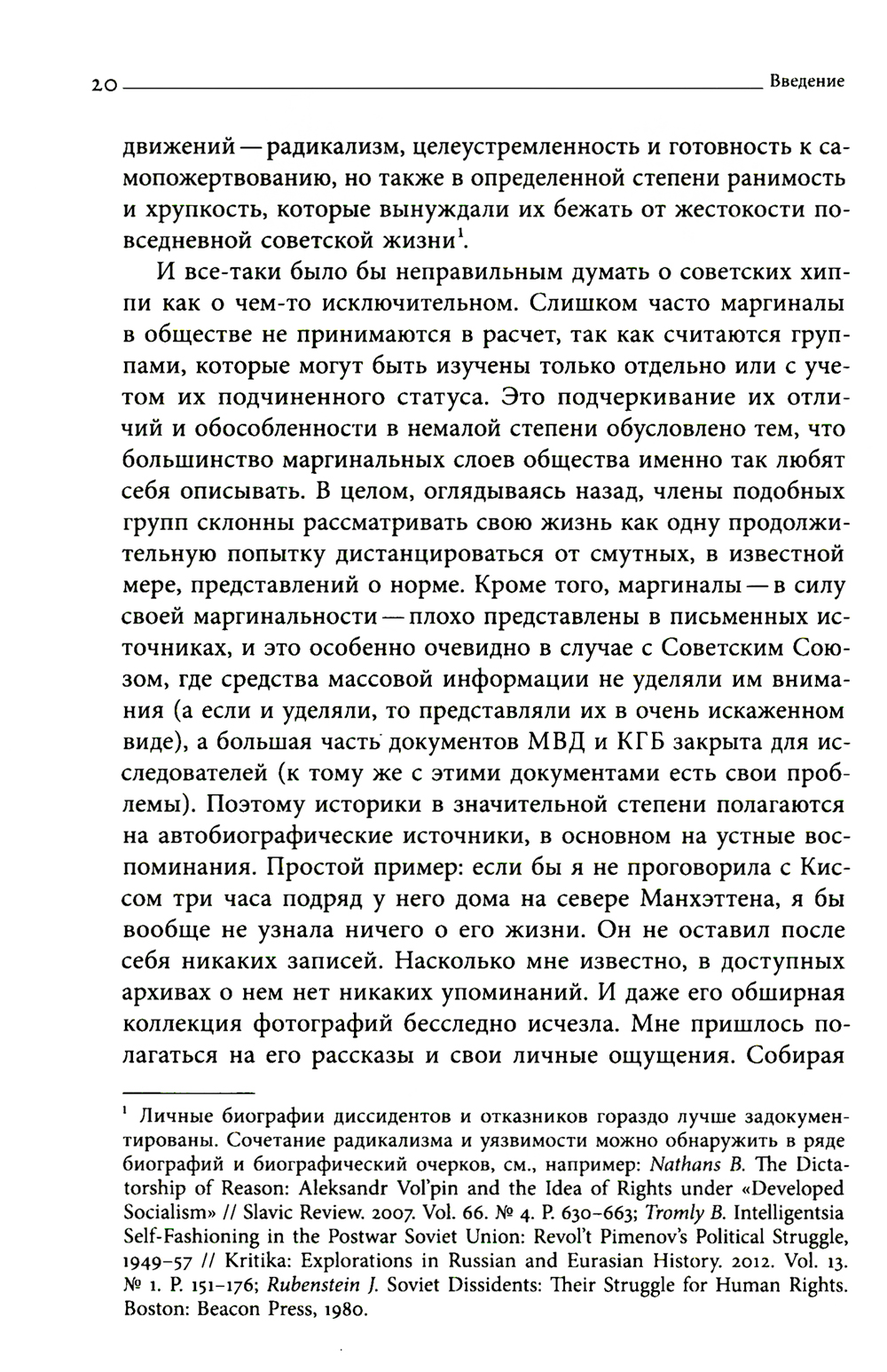 20 Введение

движений — радикализм, целеустремленность и готовность к самопожертвованию, но также в определенной степени ранимость и хрупкость, которые вынуждали их бежать от жестокости повседневной советской жизни$^1$.

И все-таки было бы неправильным думать о советских хиппи как о чем-то исключительном. Слишком часто маргиналы в обществе не принимаются в расчет, так как считаются группами, которые могут быть изучены только отдельно или с учетом их подчиненного статуса. Это подчеркивание их отличий и обособленности в немалой степени обусловлено тем, что большинство маргинальных слоев общества именно так любят себя описывать. В целом, оглядываясь назад, члены подобных групп склонны рассматривать свою жизнь как одну продолжительную попытку дистанцироваться от смутных, в известной мере, представлений о норме. Кроме того, маргиналы — в силу своей маргинальности — плохо представлены в письменных источниках, и это особенно очевидно в случае с Советским Союзом, где средства массовой информации не уделяли им внимания (а если и уделяли, то представляли их в очень искаженном виде), а большая часть документов МВД и КГБ закрыта для исследователей (к тому же с этими документами есть свои проблемы). Поэтому историки в значительной степени полагаются на автобиографические источники, в основном на устные воспоминания. Простой пример: если бы я не проговорила с Киссом три часа подряд у него дома на севере Манхэттена, я бы вообще не узнала ничего о его жизни. Он не оставил после себя никаких записей. Насколько мне известно, в доступных архивах о нем нет никаких упоминаний. И даже его обширная коллекция фотографий бесследно исчезла. Мне пришлось полагаться на его рассказы и свои личные ощущения. Собирая

$^1$ Личные биографии диссидентов и отказников гораздо лучше задокументированы. Сочетание радикализма и уязвимости можно обнаружить в ряде биографий и биографический очерков, см., например: Nathans B. The Dictatorship of Reason: Aleksandr Vol'pin and the Idea of Rights under «Developed Socialism» // Slavic Review. 2007. Vol. 66. № 4. P. 630–663; Tromly B. Intelligentsia Self-Fashioning in the Postwar Soviet Union: Revol't Pimenov's Political Struggle, 1949–57 // Kritika: Explorations in Russian and Eurasian History. 2012. Vol. 13. № 1. P. 151–176; Rubenstein J. Soviet Dissidents: Their Struggle for Human Rights. Boston: Beacon Press, 1980.